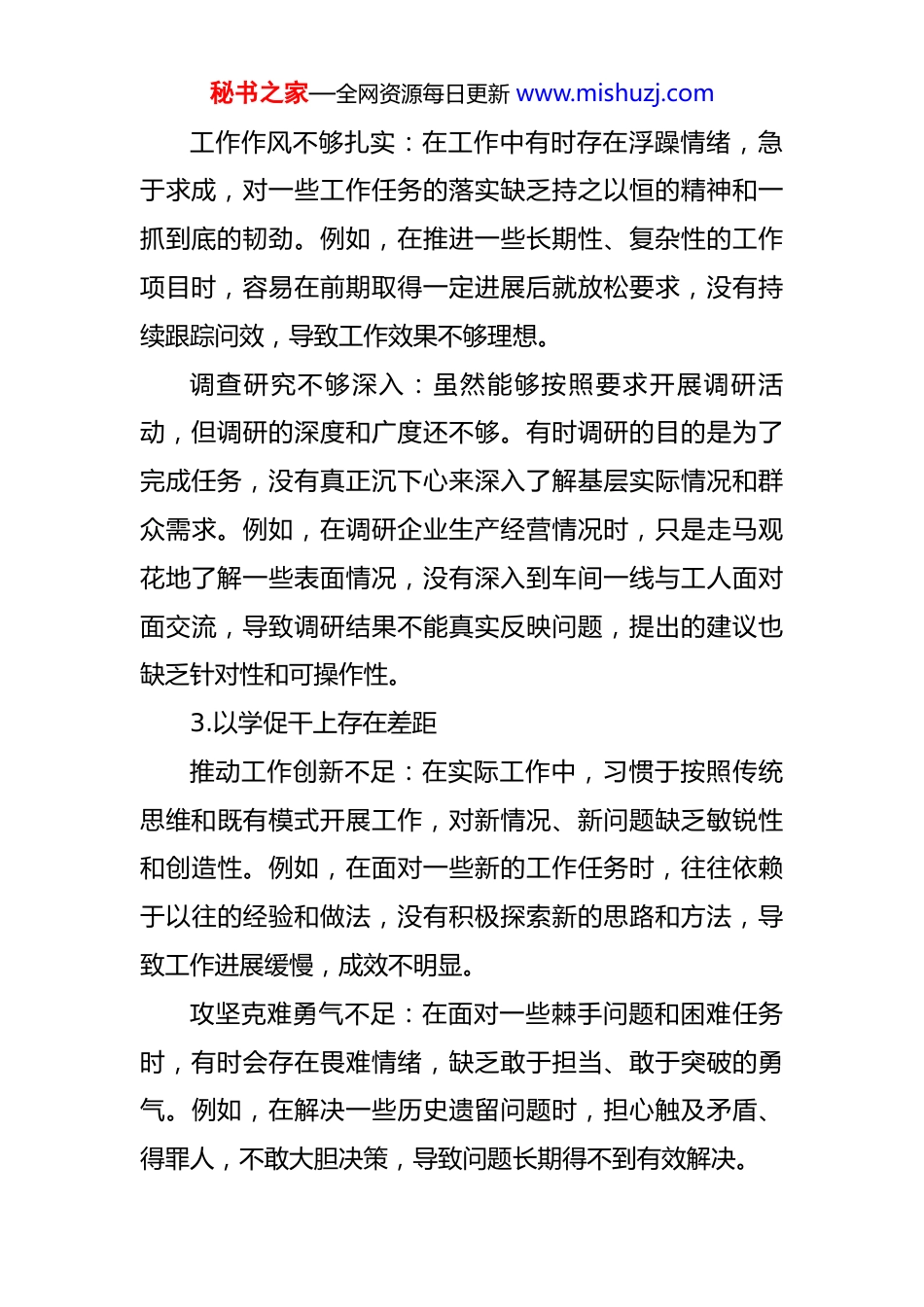 秘书之家—全网资源每日更新 www.mishuzj.com

工作作风不够扎实：在工作中有时存在浮躁情绪，急于求成，对一些工作任务的落实缺乏持之以恒的精神和一抓到底的韧劲。例如，在推进一些长期性、复杂性的工作项目时，容易在前期取得一定进展后就放松要求，没有持续跟踪问效，导致工作效果不够理想。

调查研究不够深入：虽然能够按照要求开展调研活动，但调研的深度和广度还不够。有时调研的目的是为了完成任务，没有真正沉下心来深入了解基层实际情况和群众需求。例如，在调研企业生产经营情况时，只是走马观花地了解一些表面情况，没有深入到车间一线与工人面对面交流，导致调研结果不能真实反映问题，提出的建议也缺乏针对性和可操作性。

3.以学促干上存在差距

推动工作创新不足：在实际工作中，习惯于按照传统思维和既有模式开展工作，对新情况、新问题缺乏敏锐性和创造性。例如，在面对一些新的工作任务时，往往依赖于以往的经验和做法，没有积极探索新的思路和方法，导致工作进展缓慢，成效不明显。

攻坚克难勇气不足：在面对一些棘手问题和困难任务时，有时会存在畏难情绪，缺乏敢于担当、敢于突破的勇气。例如，在解决一些历史遗留问题时，担心触及矛盾、得罪人，不敢大胆决策，导致问题长期得不到有效解决。